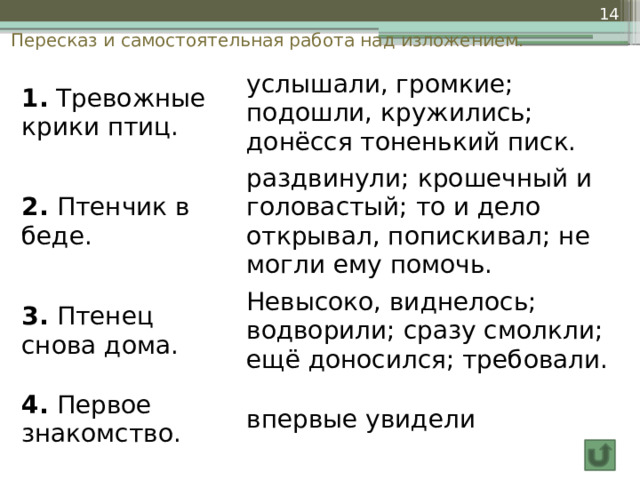 14

Пересказ и самостоятельная работа над изложением.

| | |
|---|---|
| **1.** Тревожные крики птиц. | услышали, громкие; подошли, кружились; донёсся тоненький писк. |
| **2.** Птенчик в беде. | раздвинули; крошечный и головастый; то и дело открывал, попискивал; не могли ему помочь. |
| **3.** Птенец снова дома. | Невысоко, виднелось; водворили; сразу смолкли; ещё доносился; требовали. |
| **4.** Первое знакомство. | впервые увидели |